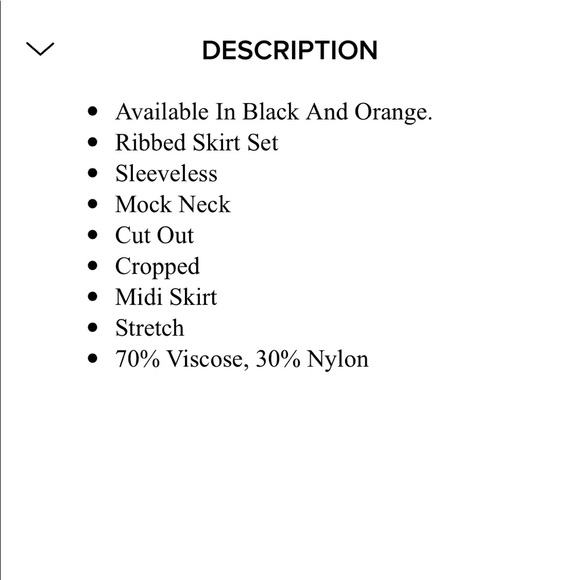 DESCRIPTION

- Available In Black And Orange.
- Ribbed Skirt Set
- Sleeveless
- Mock Neck
- Cut Out
- Cropped
- Midi Skirt
- Stretch
- 70% Viscose, 30% Nylon